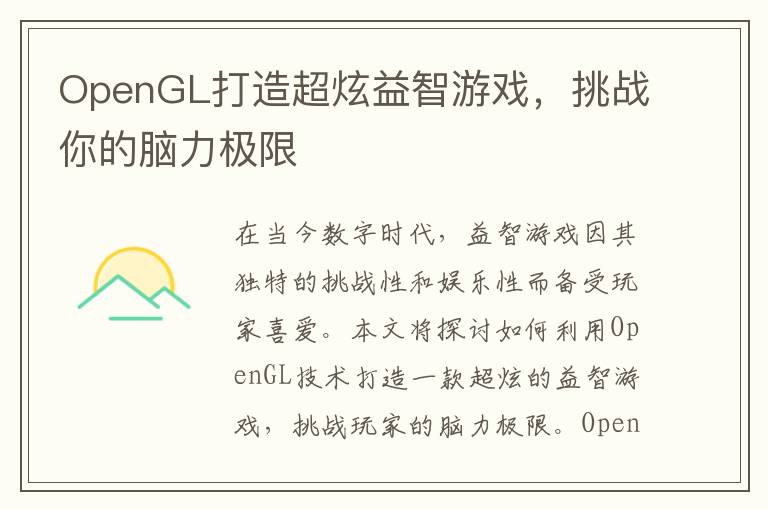 OpenGL打造超炫益智游戏，挑战你的脑力极限

在当今数字时代，益智游戏因其独特的挑战性和娱乐性而备受玩家喜爱。本文将探讨如何利用OpenGL技术打造一款超炫的益智游戏，挑战玩家的脑力极限。Open